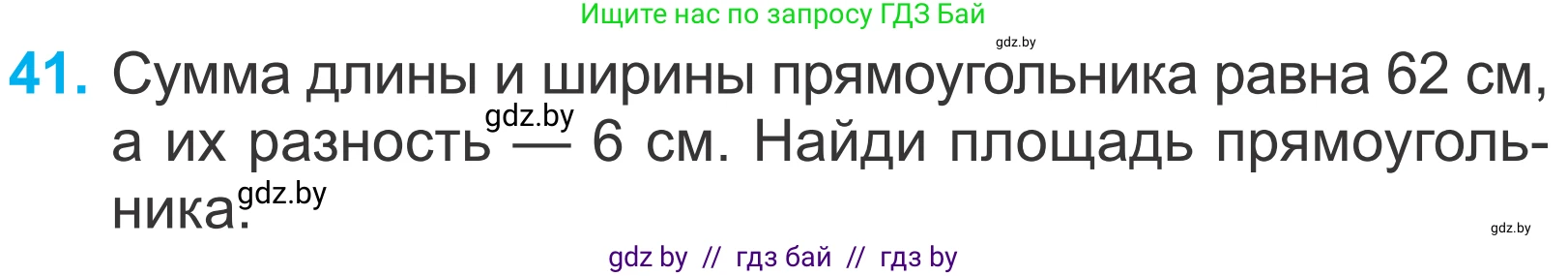 Ищите нас по запросу ГДЗ Бай

gdz.by

41. Сумма длины и ширины прямоугольника равна 62 см, а их разность gdz.by — 6 см. Найди площадь прямоугольника. gdz.by

gdz.by

gdz by // гдз бай // гдз by